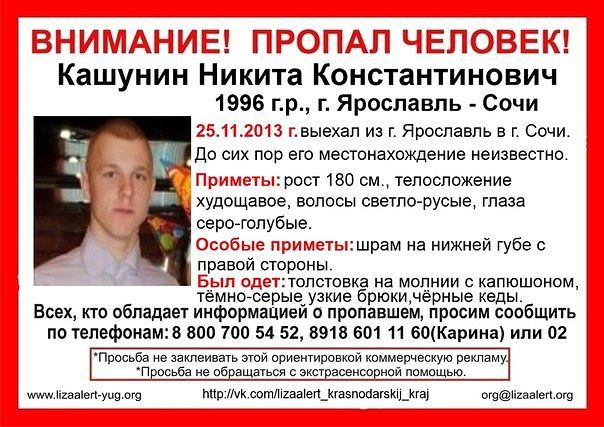 ВНИМАНИЕ! ПРОПАЛ ЧЕЛОВЕК!
Кашунин Никита Константинович
1996 г.р., г. Ярославль - Сочи

25.11.2013 г. выехал из г. Ярославль в г. Сочи. До сих пор его местонахождение неизвестно.

Приметы: рост 180 см., телосложение худощавое, волосы светло-русые, глаза серо-голубые.

Особые приметы: шрам на нижней губе с правой стороны.

Был одет: толстовка на молнии с капюшоном, тёмно-серые узкие брюки,чёрные кеды.

Всех, кто обладает информацией о пропавшем, просим сообщить по телефонам: 8 800 700 54 52, 8918 601 11 60(Карина) или 02

*Просьба не заклеивать этой ориентировкой коммерческую рекламу.
*Просьба не обращаться с экстрасенсорной помощью.

www.lizaalert-yug.org http://vk.com/lizaalert_krasnodarskij_kraj org@lizaalert.org